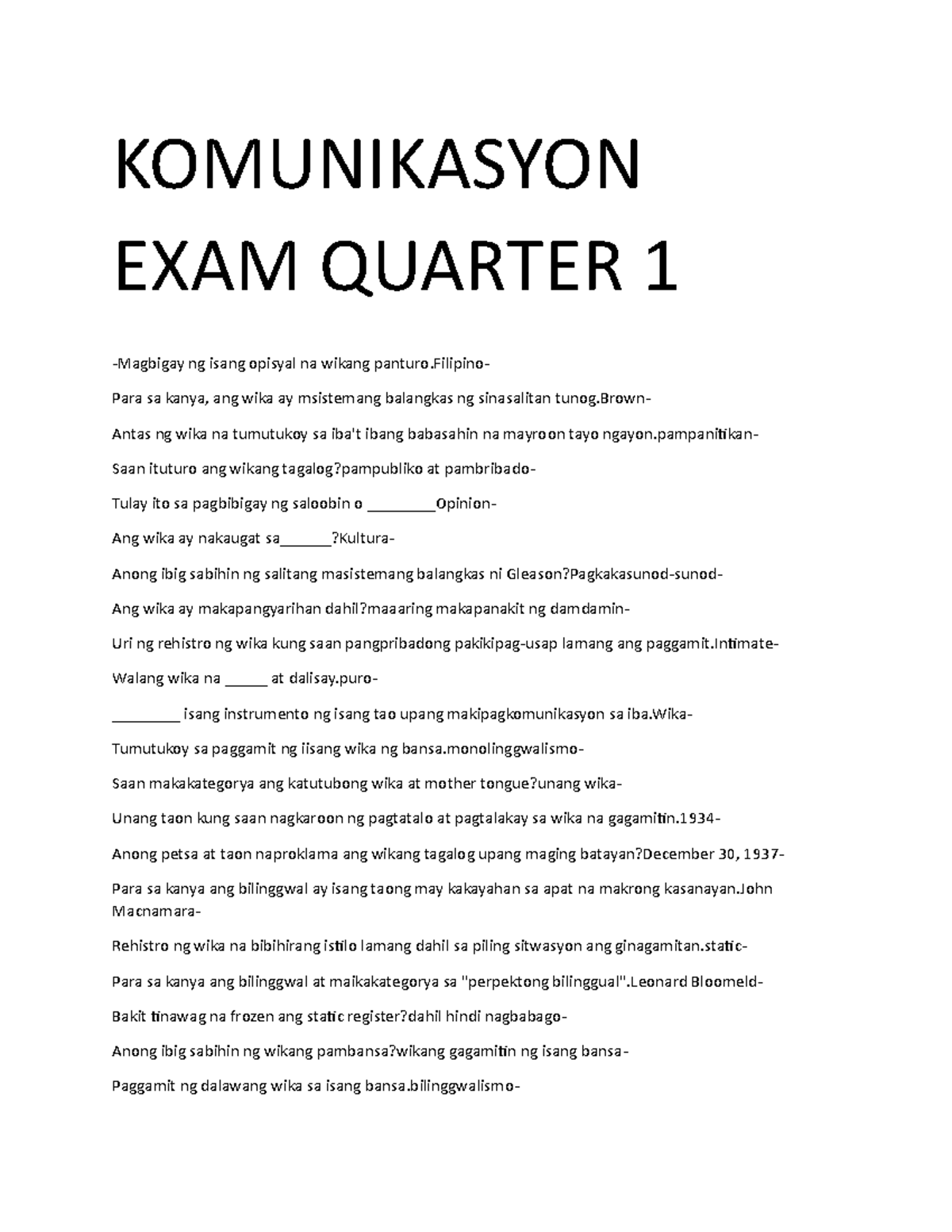 KOMUNIKASYON EXAM QUARTER 1

-Magbigay ng isang opisyal na wikang panturo.Filipino-

Para sa kanya, ang wika ay msistemang balangkas ng sinasalitan tunog.Brown-

Antas ng wika na tumutukoy sa iba't ibang babasahin na mayroon tayo ngayon.pampanitikan-

Saan ituturo ang wikang tagalog?pampubliko at pambribado-

Tulay ito sa pagbibigay ng saloobin o ________Opinion-

Ang wika ay nakaugat sa______?Kultura-

Anong ibig sabihin ng salitang masistemang balangkas ni Gleason?Pagkakasunod-sunod-

Ang wika ay makapangyarihan dahil?maaaring makapanakit ng damdamin-

Uri ng rehistro ng wika kung saan pangpribadong pakikipag-usap lamang ang paggamit.Intimate-

Walang wika na _____ at dalisay.puro-

________ isang instrumento ng isang tao upang makipagkomunikasyon sa iba.Wika-

Tumutukoy sa paggamit ng iisang wika ng bansa.monolinggwalismo-

Saan makakategorya ang katutubong wika at mother tongue?unang wika-

Unang taon kung saan nagkaroon ng pagtatalo at pagtalakay sa wika na gagamitin.1934-

Anong petsa at taon naproklama ang wikang tagalog upang maging batayan?December 30, 1937-

Para sa kanya ang bilinggwal ay isang taong may kakayahan sa apat na makrong kasanayan.John Macnamara-

Rehistro ng wika na bibihirang istilo lamang dahil sa piling sitwasyon ang ginagamitan.static-

Para sa kanya ang bilinggwal at maikakategorya sa "perpektong bilinggual".Leonard Bloomeld-

Bakit tinawag na frozen ang static register?dahil hindi nagbabago-

Anong ibig sabihin ng wikang pambansa?wikang gagamitin ng isang bansa-

Paggamit ng dalawang wika sa isang bansa.bilinggwalismo-